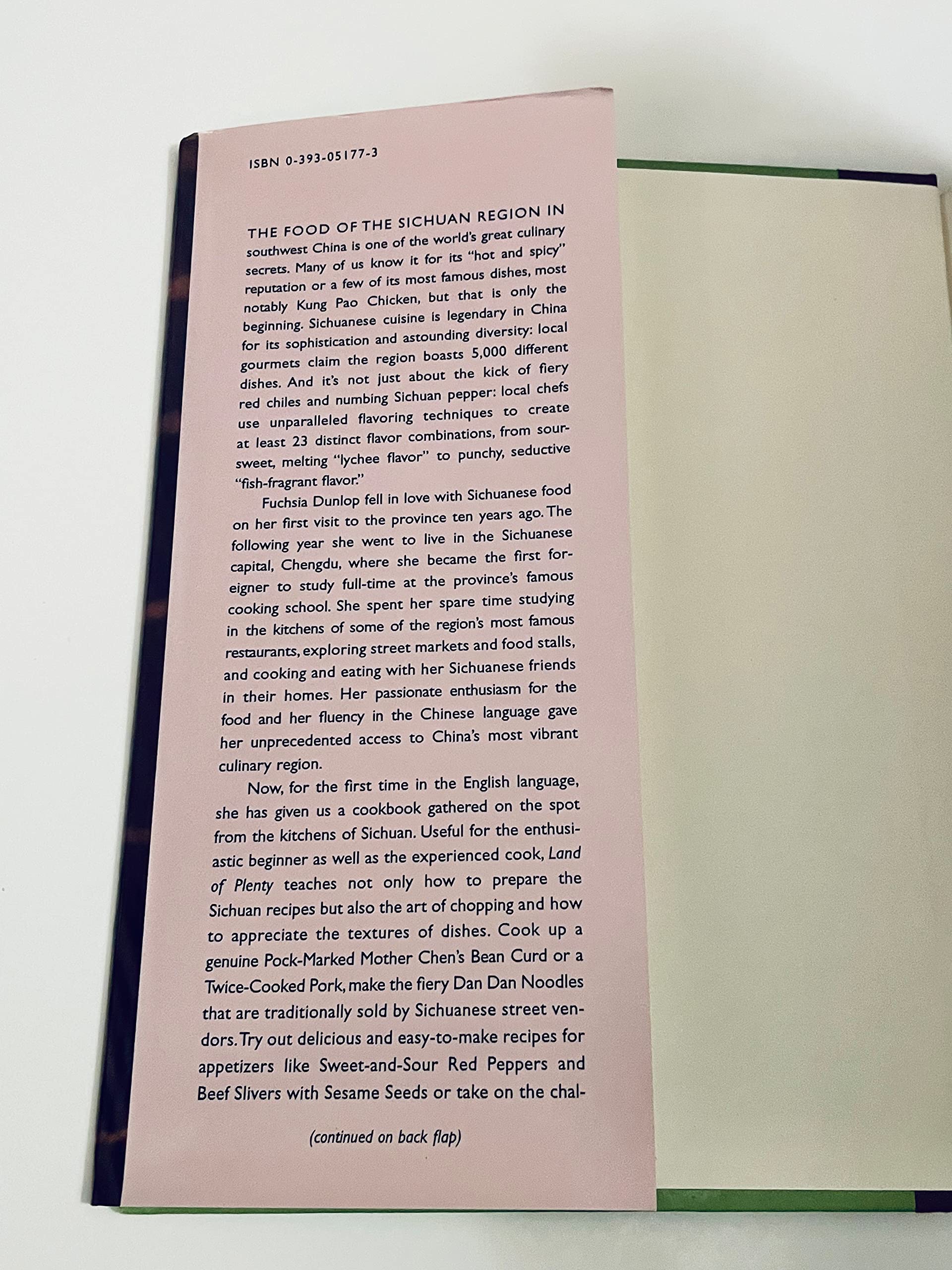 ISBN 0-393-05177-3

THE FOOD OF THE SICHUAN REGION IN southwest China is one of the world's great culinary secrets. Many of us know it for its "hot and spicy" reputation or a few of its most famous dishes, most notably Kung Pao Chicken, but that is only the beginning. Sichuanese cuisine is legendary in China for its sophistication and astounding diversity: local gourmets claim the region boasts 5,000 different dishes. And it's not just about the kick of fiery red chiles and numbing Sichuan pepper: local chefs use unparalleled flavoring techniques to create at least 23 distinct flavor combinations, from sour-sweet, melting "lychee flavor" to punchy, seductive "fish-fragrant flavor."

Fuchsia Dunlop fell in love with Sichuanese food on her first visit to the province ten years ago. The following year she went to live in the Sichuanese capital, Chengdu, where she became the first foreigner to study full-time at the province's famous cooking school. She spent her spare time studying in the kitchens of some of the region's most famous restaurants, exploring street markets and food stalls, and cooking and eating with her Sichuanese friends in their homes. Her passionate enthusiasm for the food and her fluency in the Chinese language gave her unprecedented access to China's most vibrant culinary region.

Now, for the first time in the English language, she has given us a cookbook gathered on the spot from the kitchens of Sichuan. Useful for the enthusiastic beginner as well as the experienced cook, Land of Plenty teaches not only how to prepare the Sichuan recipes but also the art of chopping and how to appreciate the textures of dishes. Cook up a genuine Pock-Marked Mother Chen's Bean Curd or a Twice-Cooked Pork, make the fiery Dan Dan Noodles that are traditionally sold by Sichuanese street vendors. Try out delicious and easy-to-make recipes for appetizers like Sweet-and-Sour Red Peppers and Beef Slivers with Sesame Seeds or take on the chal-

(continued on back flap)